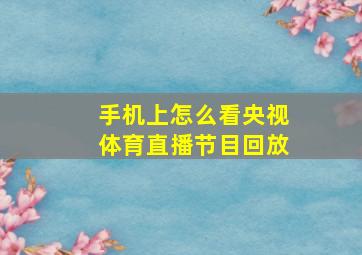 手机上怎么看央视体育直播节目回放